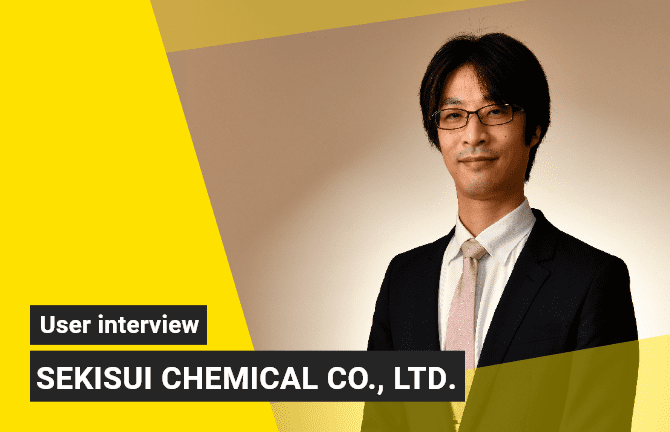 User interview

SEKISUI CHEMICAL CO., LTD.